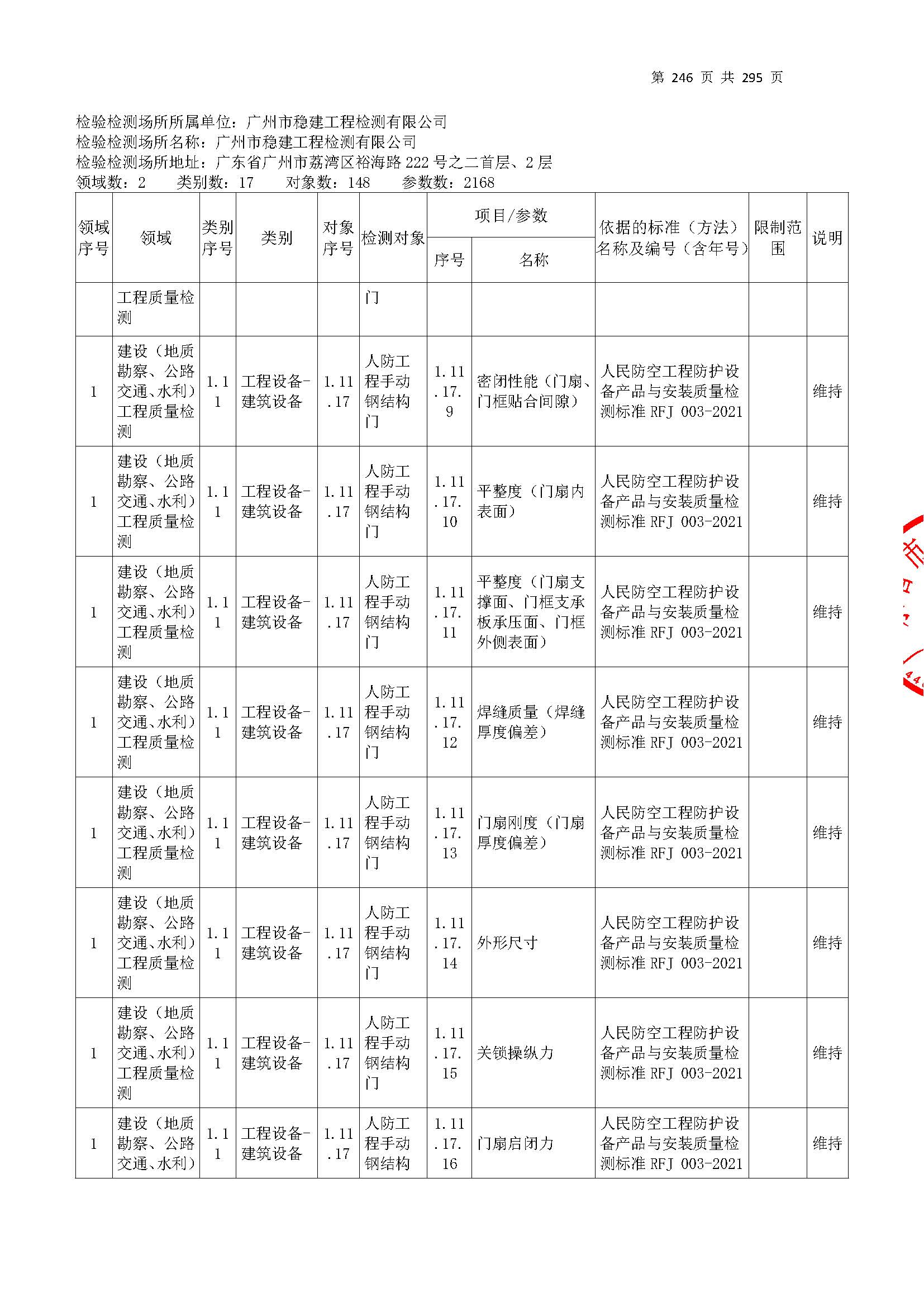 第 246 页 共 295 页

检验检测场所所属单位：广州市稳建工程检测有限公司
检验检测场所名称：广州市稳建工程检测有限公司
检验检测场所地址：广东省广州市荔湾区裕海路 222 号之二首层、2 层
领域数：2　类别数：17　对象数：148　参数数：2168

| 领域序号 | 领域 | 类别序号 | 类别 | 对象序号 | 检测对象 | 项目/参数 序号 | 项目/参数 名称 | 依据的标准（方法）名称及编号（含年号） | 限制范围 | 说明 |
|---|---|---|---|---|---|---|---|---|---|---|
| | 工程质量检测 | | | | 门 | | | | | |
| 1 | 建设（地质勘察、公路交通、水利）工程质量检测 | 1.11 | 工程设备-建筑设备 | 1.11.17 | 人防工程手动钢结构门 | 1.11.17.9 | 密闭性能（门扇、门框贴合间隙） | 人民防空工程防护设备产品与安装质量检测标准 RFJ 003-2021 | | 维持 |
| 1 | 建设（地质勘察、公路交通、水利）工程质量检测 | 1.11 | 工程设备-建筑设备 | 1.11.17 | 人防工程手动钢结构门 | 1.11.17.10 | 平整度（门扇内表面） | 人民防空工程防护设备产品与安装质量检测标准 RFJ 003-2021 | | 维持 |
| 1 | 建设（地质勘察、公路交通、水利）工程质量检测 | 1.11 | 工程设备-建筑设备 | 1.11.17 | 人防工程手动钢结构门 | 1.11.17.11 | 平整度（门扇支撑面、门框支承板承压面、门框外侧表面） | 人民防空工程防护设备产品与安装质量检测标准 RFJ 003-2021 | | 维持 |
| 1 | 建设（地质勘察、公路交通、水利）工程质量检测 | 1.11 | 工程设备-建筑设备 | 1.11.17 | 人防工程手动钢结构门 | 1.11.17.12 | 焊缝质量（焊缝厚度偏差） | 人民防空工程防护设备产品与安装质量检测标准 RFJ 003-2021 | | 维持 |
| 1 | 建设（地质勘察、公路交通、水利）工程质量检测 | 1.11 | 工程设备-建筑设备 | 1.11.17 | 人防工程手动钢结构门 | 1.11.17.13 | 门扇刚度（门扇厚度偏差） | 人民防空工程防护设备产品与安装质量检测标准 RFJ 003-2021 | | 维持 |
| 1 | 建设（地质勘察、公路交通、水利）工程质量检测 | 1.11 | 工程设备-建筑设备 | 1.11.17 | 人防工程手动钢结构门 | 1.11.17.14 | 外形尺寸 | 人民防空工程防护设备产品与安装质量检测标准 RFJ 003-2021 | | 维持 |
| 1 | 建设（地质勘察、公路交通、水利）工程质量检测 | 1.11 | 工程设备-建筑设备 | 1.11.17 | 人防工程手动钢结构门 | 1.11.17.15 | 关锁操纵力 | 人民防空工程防护设备产品与安装质量检测标准 RFJ 003-2021 | | 维持 |
| 1 | 建设（地质勘察、公路交通、水利） | 1.11 | 工程设备-建筑设备 | 1.11.17 | 人防工程手动钢结构 | 1.11.17.16 | 门扇启闭力 | 人民防空工程防护设备产品与安装质量检测标准 RFJ 003-2021 | | 维持 |